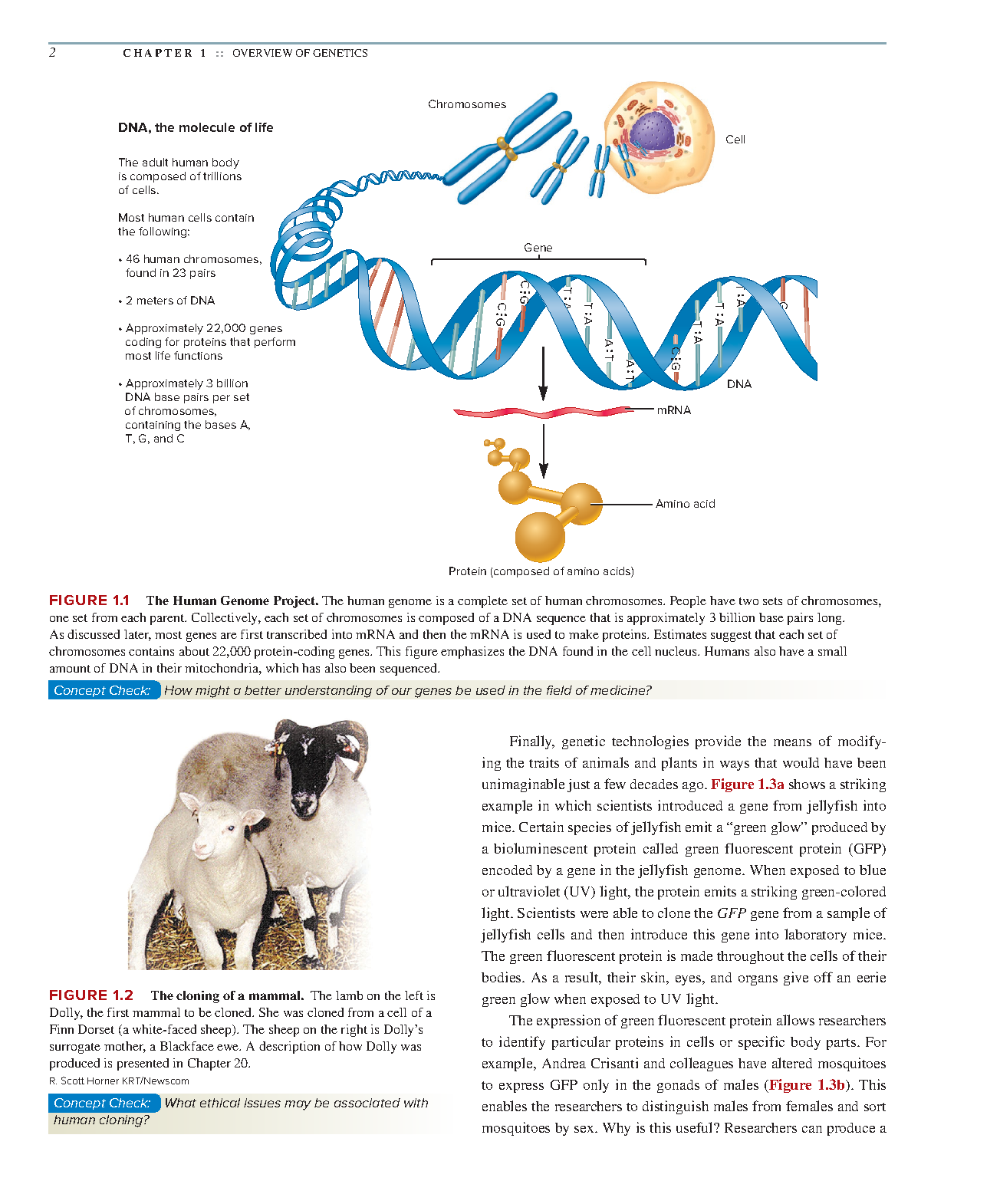 2 CHAPTER 1 :: OVERVIEW OF GENETICS

DNA, the molecule of life

The adult human body is composed of trillions of cells.

Most human cells contain the following:

• 46 human chromosomes, found in 23 pairs

• 2 meters of DNA

• Approximately 22,000 genes coding for proteins that perform most life functions

• Approximately 3 billion DNA base pairs per set of chromosomes, containing the bases A, T, G, and C

Chromosomes

Cell

Gene

C:G C:G T:A T:A A:T A:T C:G T:A T:A T:A C

DNA

mRNA

Amino acid

Protein (composed of amino acids)

FIGURE 1.1 The Human Genome Project. The human genome is a complete set of human chromosomes. People have two sets of chromosomes, one set from each parent. Collectively, each set of chromosomes is composed of a DNA sequence that is approximately 3 billion base pairs long. As discussed later, most genes are first transcribed into mRNA and then the mRNA is used to make proteins. Estimates suggest that each set of chromosomes contains about 22,000 protein-coding genes. This figure emphasizes the DNA found in the cell nucleus. Humans also have a small amount of DNA in their mitochondria, which has also been sequenced.

Concept Check: How might a better understanding of our genes be used in the field of medicine?

FIGURE 1.2 The cloning of a mammal. The lamb on the left is Dolly, the first mammal to be cloned. She was cloned from a cell of a Finn Dorset (a white-faced sheep). The sheep on the right is Dolly's surrogate mother, a Blackface ewe. A description of how Dolly was produced is presented in Chapter 20.

R. Scott Horner KRT/Newscom

Concept Check: What ethical issues may be associated with human cloning?

Finally, genetic technologies provide the means of modifying the traits of animals and plants in ways that would have been unimaginable just a few decades ago. Figure 1.3a shows a striking example in which scientists introduced a gene from jellyfish into mice. Certain species of jellyfish emit a "green glow" produced by a bioluminescent protein called green fluorescent protein (GFP) encoded by a gene in the jellyfish genome. When exposed to blue or ultraviolet (UV) light, the protein emits a striking green-colored light. Scientists were able to clone the GFP gene from a sample of jellyfish cells and then introduce this gene into laboratory mice. The green fluorescent protein is made throughout the cells of their bodies. As a result, their skin, eyes, and organs give off an eerie green glow when exposed to UV light.

The expression of green fluorescent protein allows researchers to identify particular proteins in cells or specific body parts. For example, Andrea Crisanti and colleagues have altered mosquitoes to express GFP only in the gonads of males (Figure 1.3b). This enables the researchers to distinguish males from females and sort mosquitoes by sex. Why is this useful? Researchers can produce a